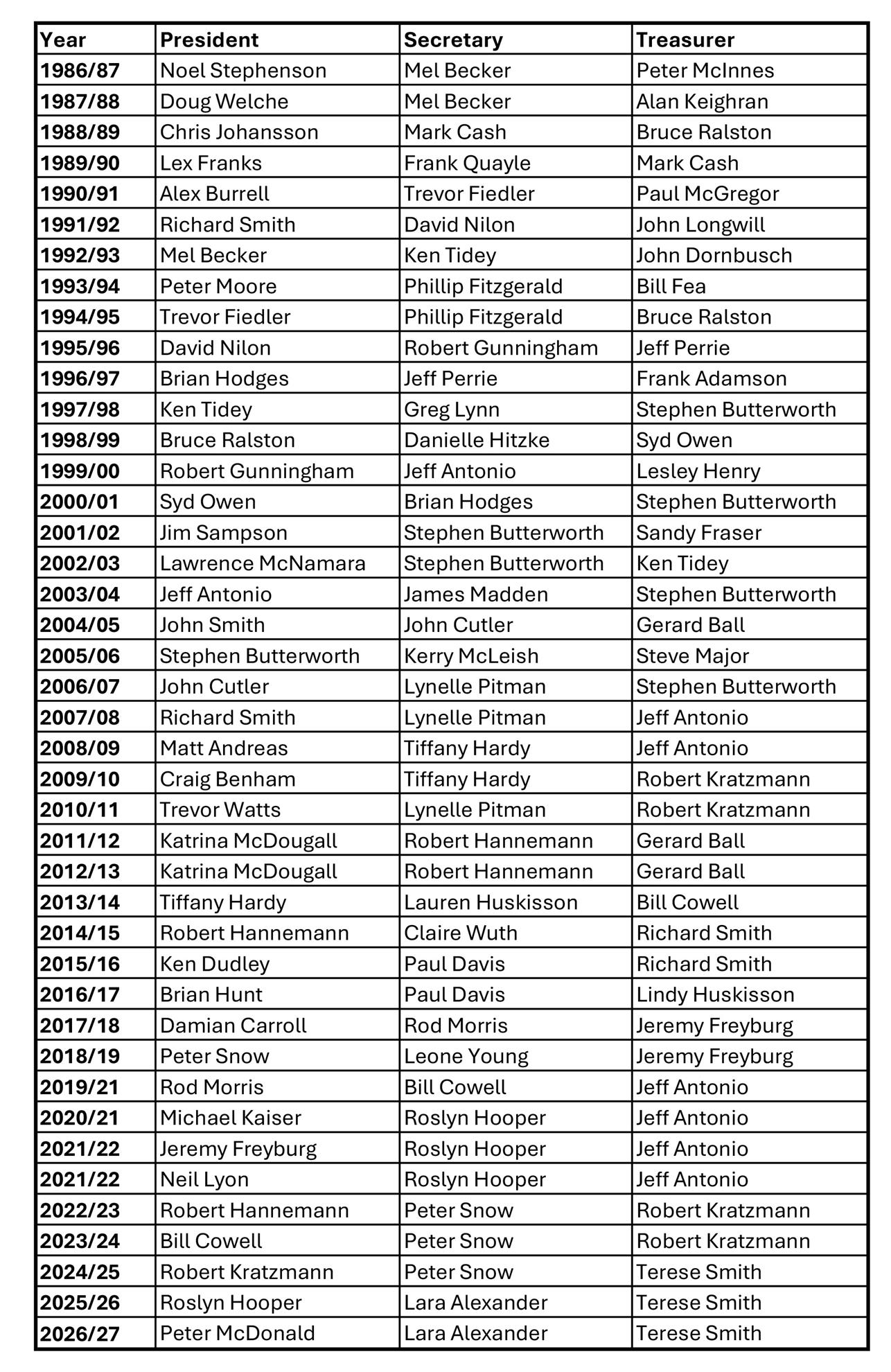 | Year | President | Secretary | Treasurer |
|---|---|---|---|
| 1986/87 | Noel Stephenson | Mel Becker | Peter McInnes |
| 1987/88 | Doug Welche | Mel Becker | Alan Keighran |
| 1988/89 | Chris Johansson | Mark Cash | Bruce Ralston |
| 1989/90 | Lex Franks | Frank Quayle | Mark Cash |
| 1990/91 | Alex Burrell | Trevor Fiedler | Paul McGregor |
| 1991/92 | Richard Smith | David Nilon | John Longwill |
| 1992/93 | Mel Becker | Ken Tidey | John Dornbusch |
| 1993/94 | Peter Moore | Phillip Fitzgerald | Bill Fea |
| 1994/95 | Trevor Fiedler | Phillip Fitzgerald | Bruce Ralston |
| 1995/96 | David Nilon | Robert Gunningham | Jeff Perrie |
| 1996/97 | Brian Hodges | Jeff Perrie | Frank Adamson |
| 1997/98 | Ken Tidey | Greg Lynn | Stephen Butterworth |
| 1998/99 | Bruce Ralston | Danielle Hitzke | Syd Owen |
| 1999/00 | Robert Gunningham | Jeff Antonio | Lesley Henry |
| 2000/01 | Syd Owen | Brian Hodges | Stephen Butterworth |
| 2001/02 | Jim Sampson | Stephen Butterworth | Sandy Fraser |
| 2002/03 | Lawrence McNamara | Stephen Butterworth | Ken Tidey |
| 2003/04 | Jeff Antonio | James Madden | Stephen Butterworth |
| 2004/05 | John Smith | John Cutler | Gerard Ball |
| 2005/06 | Stephen Butterworth | Kerry McLeish | Steve Major |
| 2006/07 | John Cutler | Lynelle Pitman | Stephen Butterworth |
| 2007/08 | Richard Smith | Lynelle Pitman | Jeff Antonio |
| 2008/09 | Matt Andreas | Tiffany Hardy | Jeff Antonio |
| 2009/10 | Craig Benham | Tiffany Hardy | Robert Kratzmann |
| 2010/11 | Trevor Watts | Lynelle Pitman | Robert Kratzmann |
| 2011/12 | Katrina McDougall | Robert Hannemann | Gerard Ball |
| 2012/13 | Katrina McDougall | Robert Hannemann | Gerard Ball |
| 2013/14 | Tiffany Hardy | Lauren Huskisson | Bill Cowell |
| 2014/15 | Robert Hannemann | Claire Wuth | Richard Smith |
| 2015/16 | Ken Dudley | Paul Davis | Richard Smith |
| 2016/17 | Brian Hunt | Paul Davis | Lindy Huskisson |
| 2017/18 | Damian Carroll | Rod Morris | Jeremy Freyburg |
| 2018/19 | Peter Snow | Leone Young | Jeremy Freyburg |
| 2019/21 | Rod Morris | Bill Cowell | Jeff Antonio |
| 2020/21 | Michael Kaiser | Roslyn Hooper | Jeff Antonio |
| 2021/22 | Jeremy Freyburg | Roslyn Hooper | Jeff Antonio |
| 2021/22 | Neil Lyon | Roslyn Hooper | Jeff Antonio |
| 2022/23 | Robert Hannemann | Peter Snow | Robert Kratzmann |
| 2023/24 | Bill Cowell | Peter Snow | Robert Kratzmann |
| 2024/25 | Robert Kratzmann | Peter Snow | Terese Smith |
| 2025/26 | Roslyn Hooper | Lara Alexander | Terese Smith |
| 2026/27 | Peter McDonald | Lara Alexander | Terese Smith |